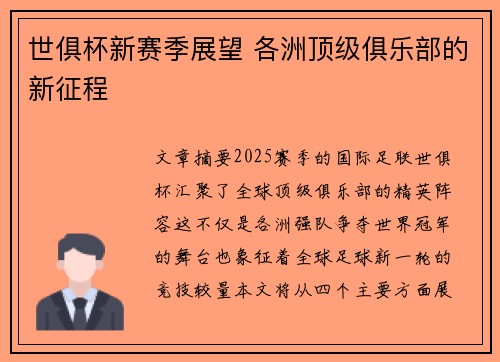 世俱杯新赛季展望 各洲顶级俱乐部的新征程

文章摘要2025赛季的国际足联世俱杯汇聚了全球顶级俱乐部的精英阵容这不仅是各洲强队争夺世界冠军的舞台也象征着全球足球新一轮的竞技较量本文将从四个主要方面展